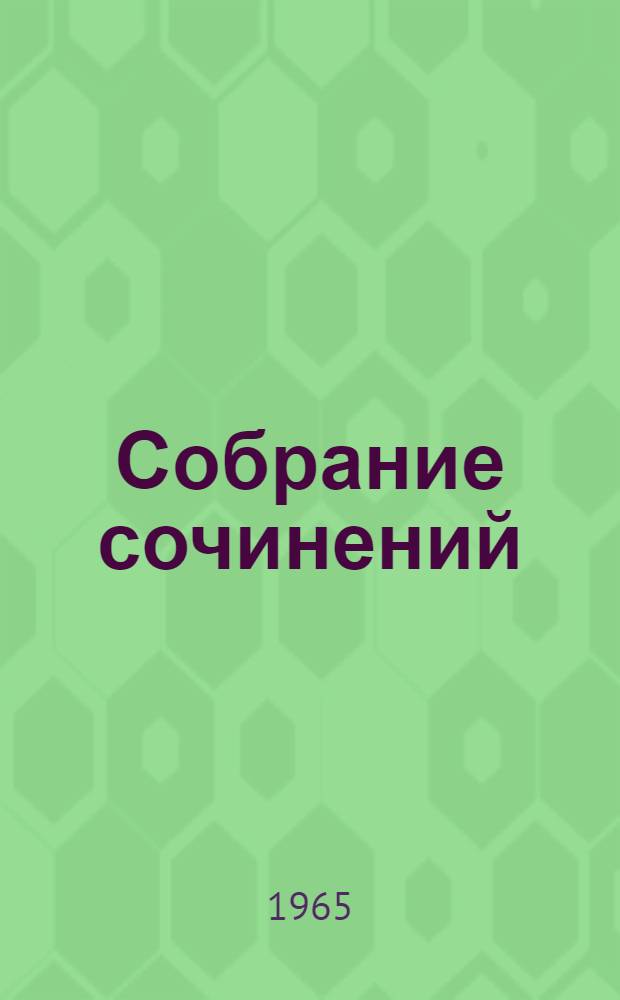 Собрание сочинений

1965